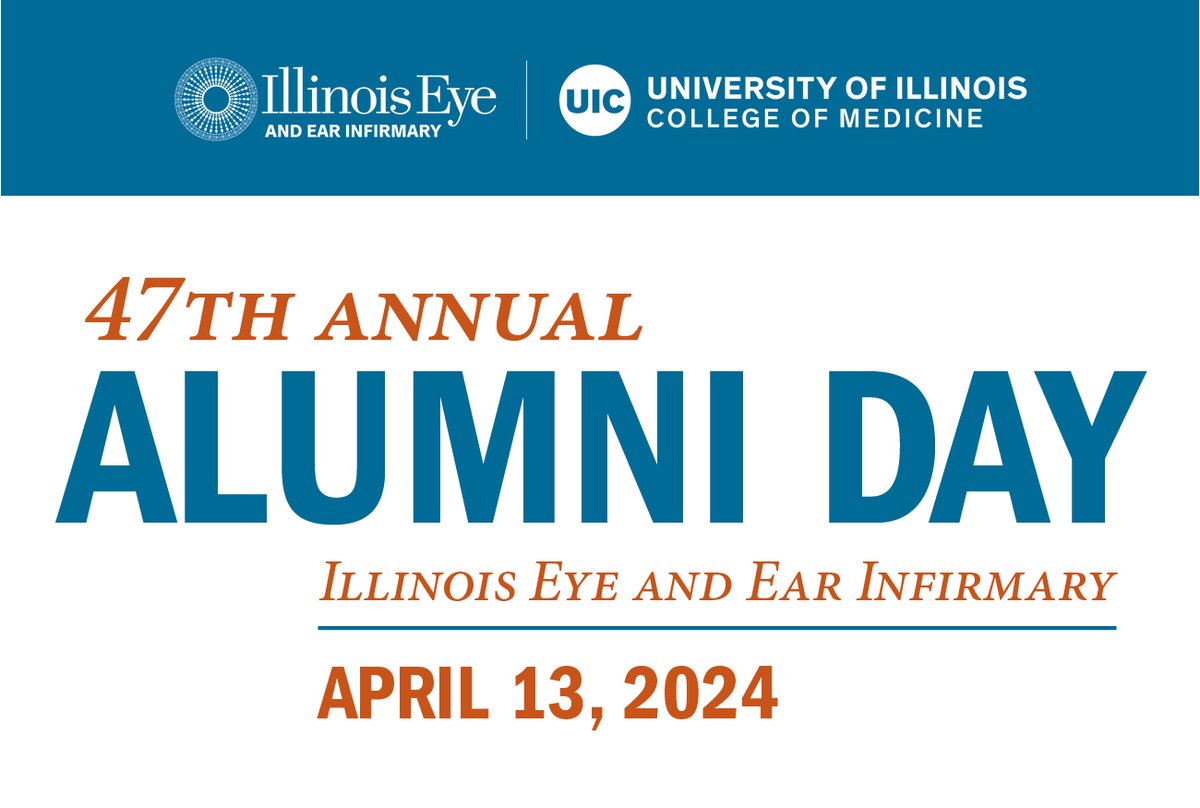 Illinois Eye
AND EAR INFIRMARY

UIC UNIVERSITY OF ILLINOIS
COLLEGE OF MEDICINE

47TH ANNUAL
ALUMNI DAY
ILLINOIS EYE AND EAR INFIRMARY

APRIL 13, 2024